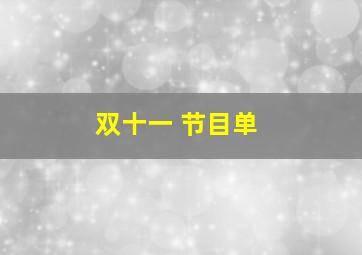 双十一 节目单